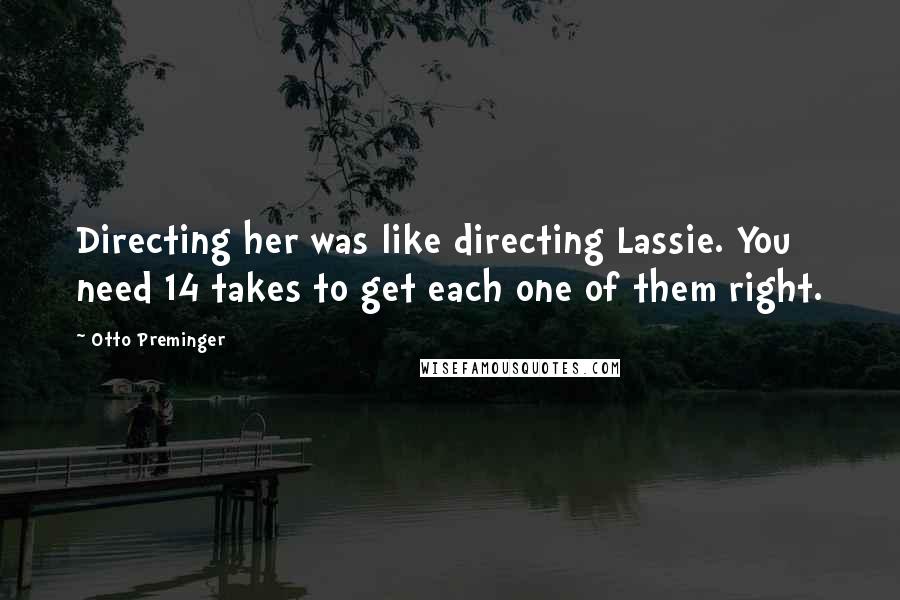 Directing her was like directing Lassie. You need 14 takes to get each one of them right.

~ Otto Preminger

WISEFAMOUSQUOTES.COM